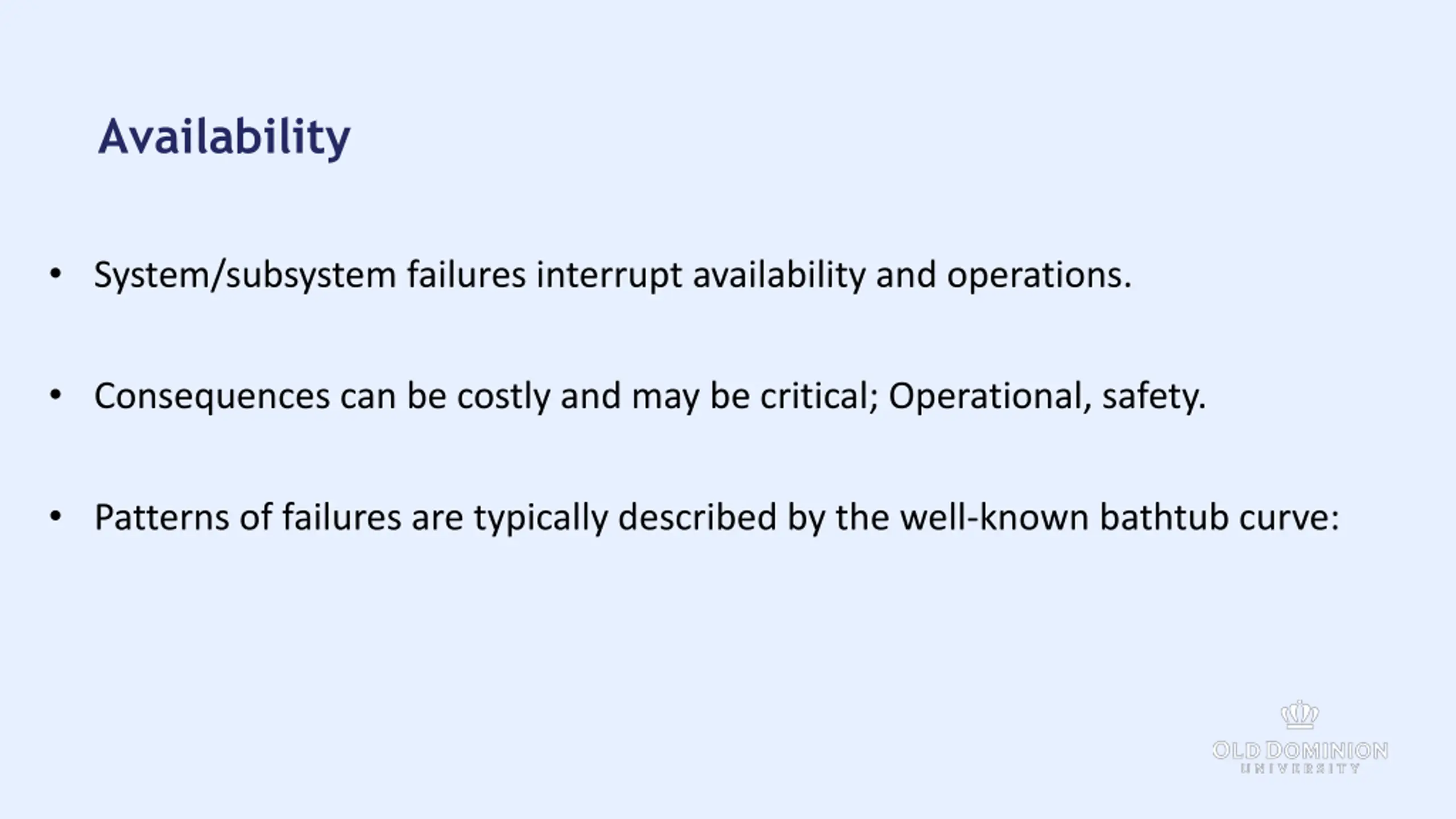 Availability

• System/subsystem failures interrupt availability and operations.

• Consequences can be costly and may be critical; Operational, safety.

• Patterns of failures are typically described by the well-known bathtub curve:

OLD DOMINION
UNIVERSITY